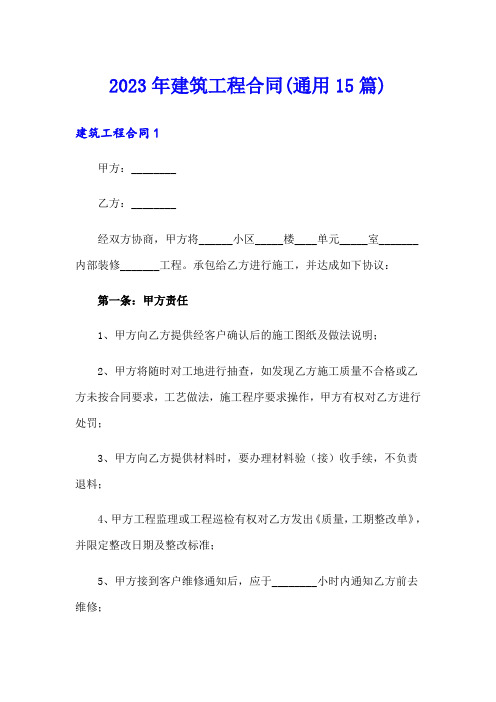 2023年建筑工程合同(通用15篇)

建筑工程合同1

甲方：________

乙方：________

经双方协商，甲方将______小区_____楼____单元_____室_______内部装修_______工程。承包给乙方进行施工，并达成如下协议：

第一条：甲方责任

1、甲方向乙方提供经客户确认后的施工图纸及做法说明；

2、甲方将随时对工地进行抽查，如发现乙方施工质量不合格或乙方未按合同要求，工艺做法，施工程序要求操作，甲方有权对乙方进行处罚；

3、甲方向乙方提供材料时，要办理材料验（接）收手续，不负责退料；

4、甲方工程监理或工程巡检有权对乙方发出《质量，工期整改单》，并限定整改日期及整改标准；

5、甲方接到客户维修通知后，应于________小时内通知乙方前去维修；